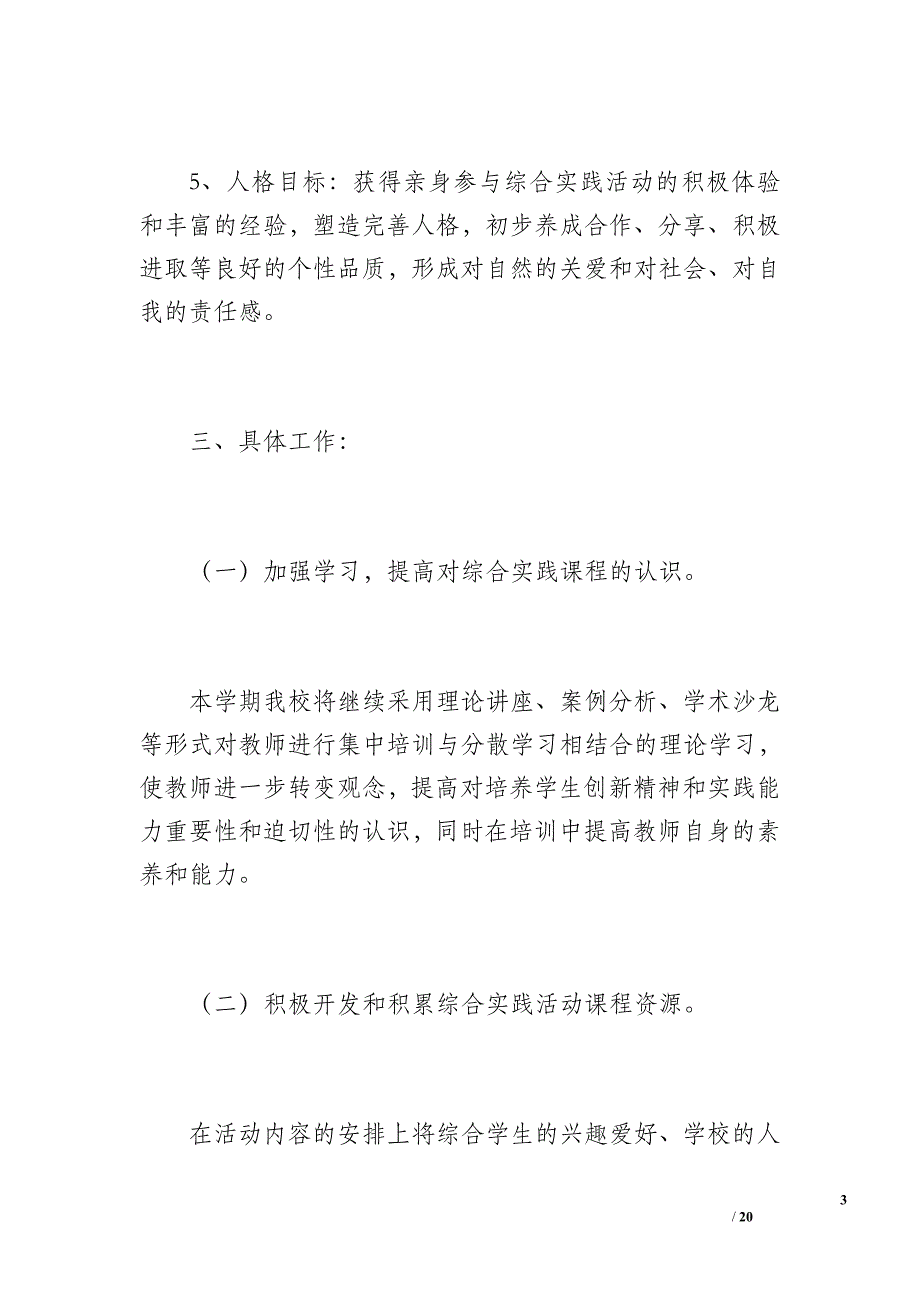 5、人格目标：获得亲身参与综合实践活动的积极体验和丰富的经验，塑造完善人格，初步养成合作、分享、积极进取等良好的个性品质，形成对自然的关爱和对社会、对自我的责任感。

三、具体工作：

（一）加强学习，提高对综合实践课程的认识。

本学期我校将继续采用理论讲座、案例分析、学术沙龙等形式对教师进行集中培训与分散学习相结合的理论学习，使教师进一步转变观念，提高对培养学生创新精神和实践能力重要性和迫切性的认识，同时在培训中提高教师自身的素养和能力。

（二）积极开发和积累综合实践活动课程资源。

在活动内容的安排上将综合学生的兴趣爱好、学校的人

3

/ 20